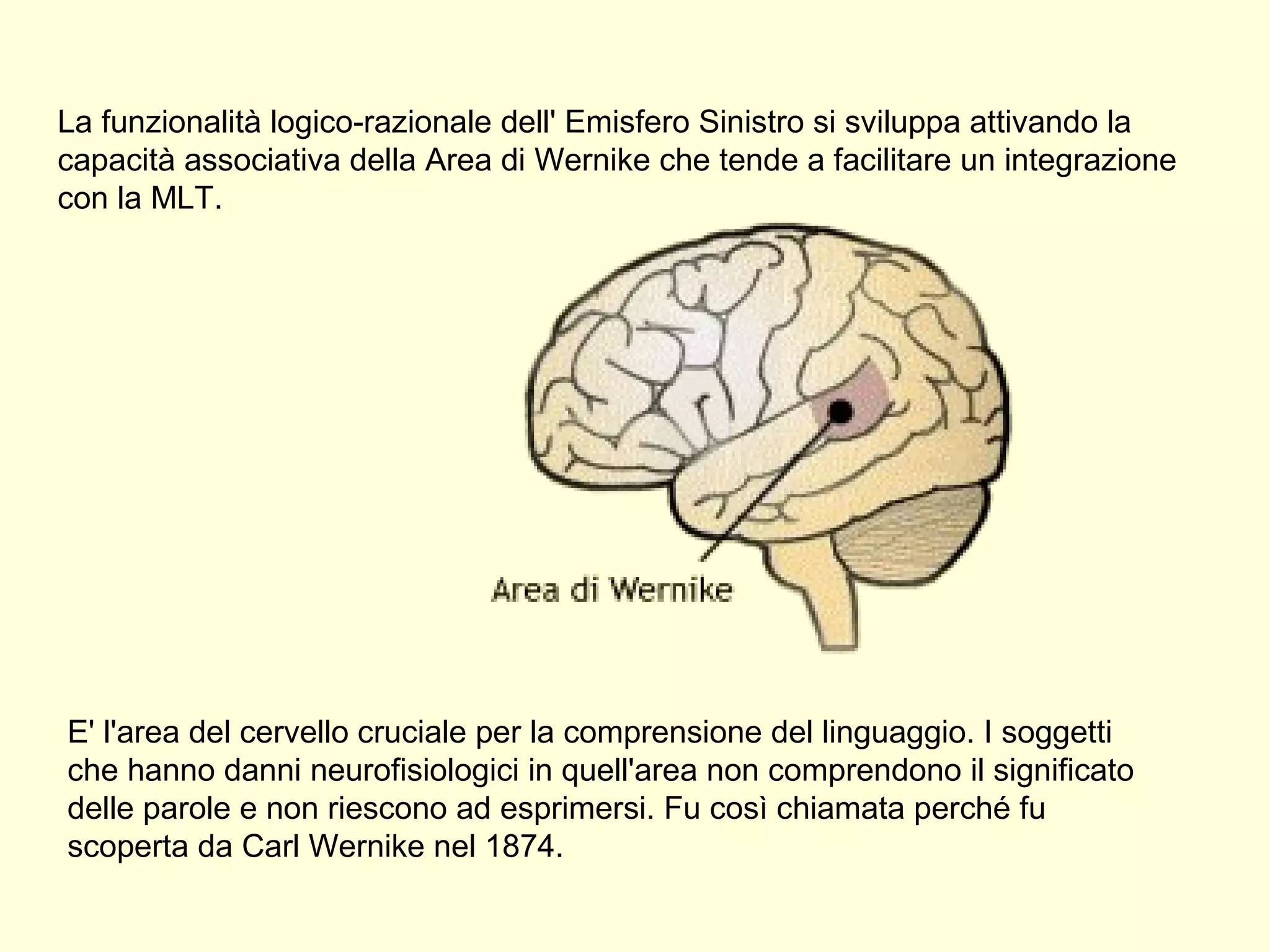 La funzionalità logico-razionale dell' Emisfero Sinistro si sviluppa attivando la capacità associativa della Area di Wernike che tende a facilitare un integrazione con la MLT.

Area di Wernike

E' l'area del cervello cruciale per la comprensione del linguaggio. I soggetti che hanno danni neurofisiologici in quell'area non comprendono il significato delle parole e non riescono ad esprimersi. Fu così chiamata perché fu scoperta da Carl Wernike nel 1874.